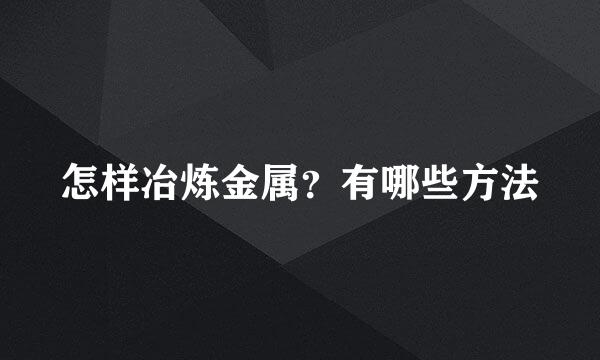 怎样冶炼金属？有哪些方法